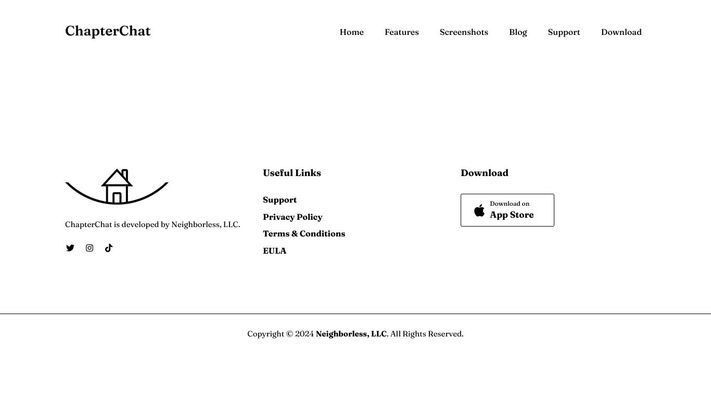 ChapterChat

Home Features Screenshots Blog Support Download

ChapterChat is developed by Neighborless, LLC.

Useful Links

Support
Privacy Policy
Terms & Conditions
EULA

Download

Download on
App Store

Copyright © 2024 Neighborless, LLC. All Rights Reserved.